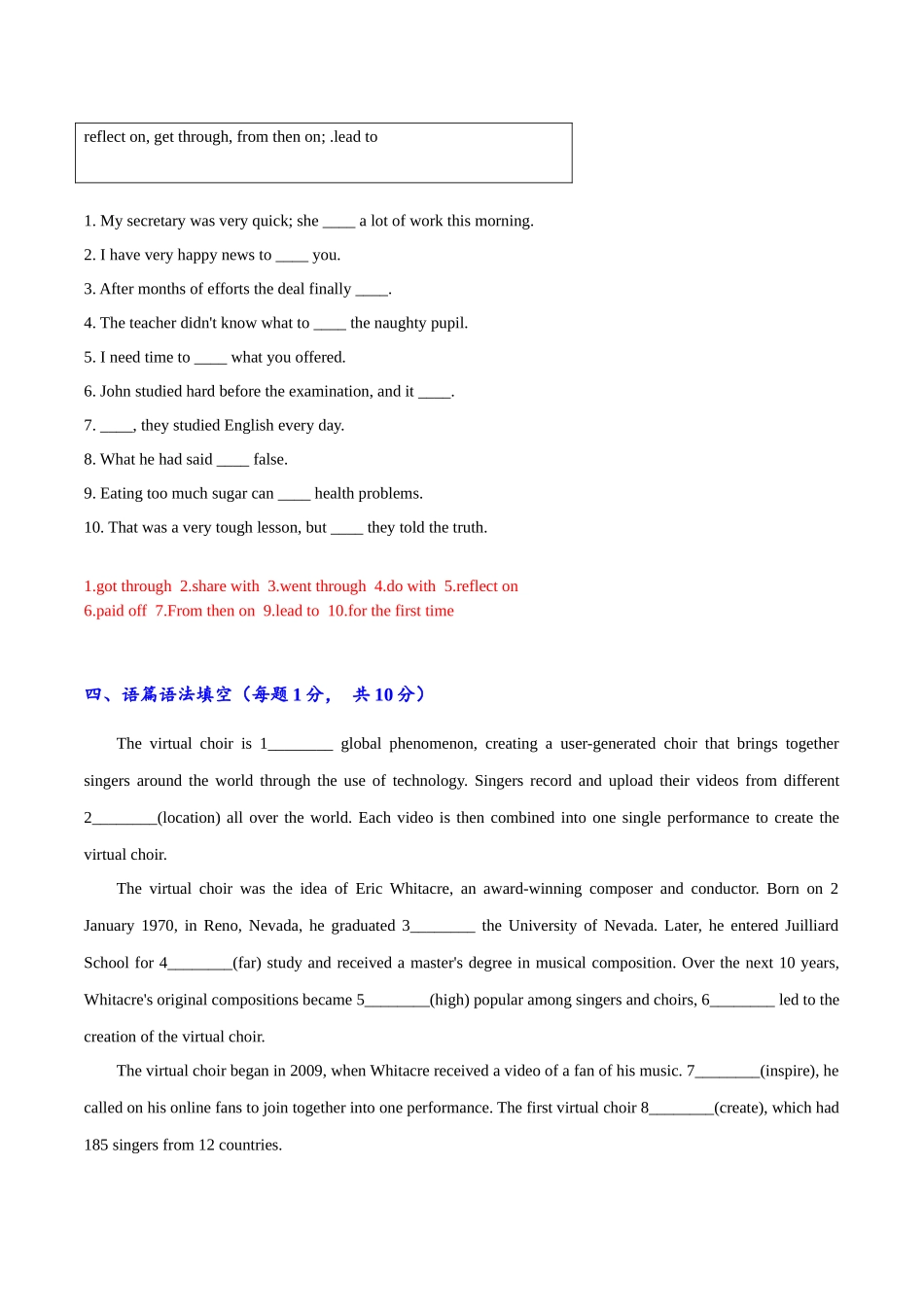 reflect on, get through, from then on; .lead to

1. My secretary was very quick; she ____ a lot of work this morning.

2. I have very happy news to ____ you.

3. After months of efforts the deal finally ____.

4. The teacher didn't know what to ____ the naughty pupil.

5. I need time to ____ what you offered.

6. John studied hard before the examination, and it ____.

7. ____, they studied English every day.

8. What he had said ____ false.

9. Eating too much sugar can ____ health problems.

10. That was a very tough lesson, but ____ they told the truth.

1.got through 2.share with 3.went through 4.do with 5.reflect on
6.paid off 7.From then on 9.lead to 10.for the first time

四、语篇语法填空（每题 1 分， 共 10 分）

The virtual choir is 1________ global phenomenon, creating a user-generated choir that brings together singers around the world through the use of technology. Singers record and upload their videos from different 2________(location) all over the world. Each video is then combined into one single performance to create the virtual choir.

The virtual choir was the idea of Eric Whitacre, an award-winning composer and conductor. Born on 2 January 1970, in Reno, Nevada, he graduated 3________ the University of Nevada. Later, he entered Juilliard School for 4________(far) study and received a master's degree in musical composition. Over the next 10 years, Whitacre's original compositions became 5________(high) popular among singers and choirs, 6________ led to the creation of the virtual choir.

The virtual choir began in 2009, when Whitacre received a video of a fan of his music. 7________(inspire), he called on his online fans to join together into one performance. The first virtual choir 8________(create), which had 185 singers from 12 countries.